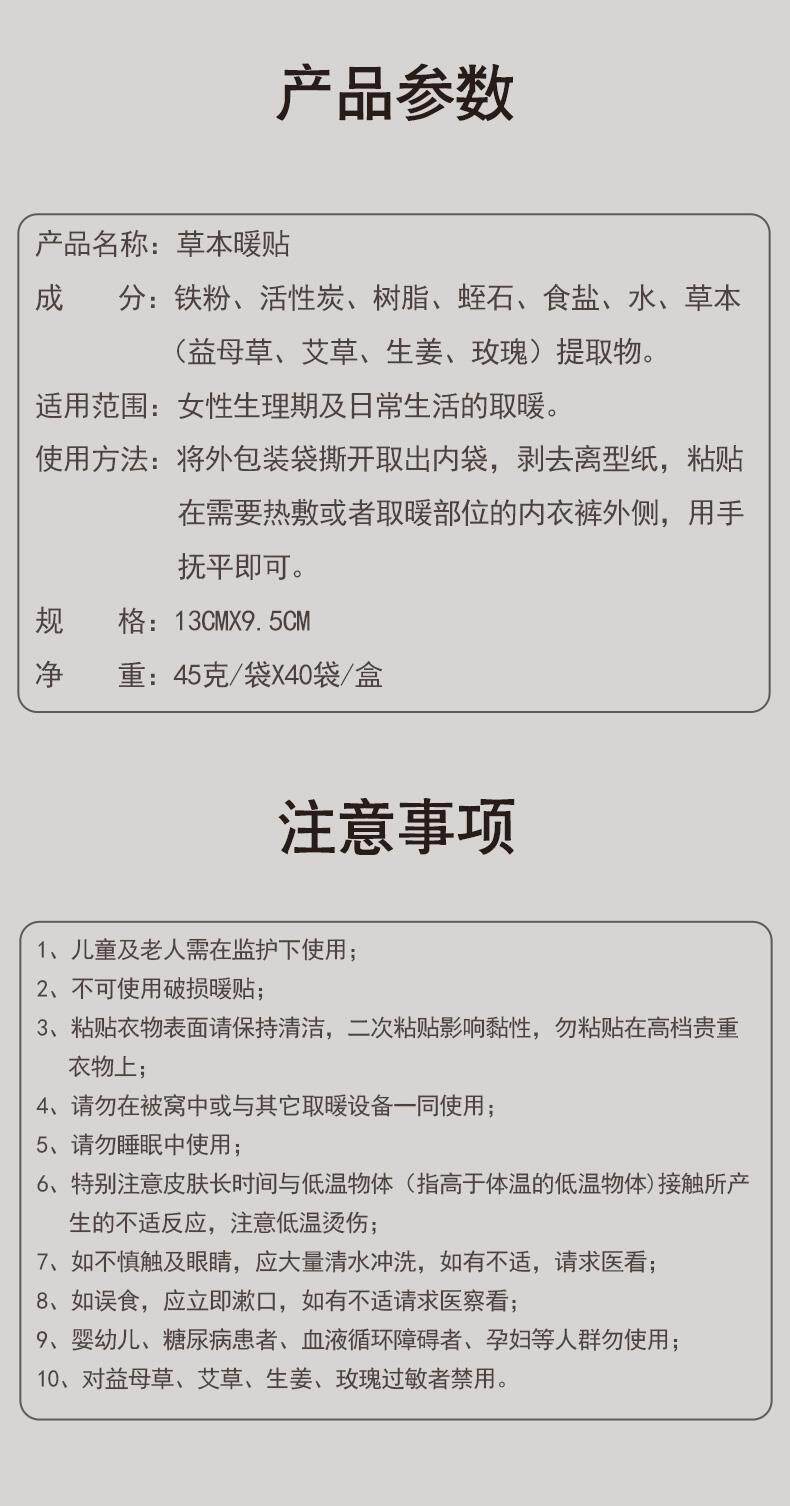 产品参数

产品名称：草本暖贴
成　　分：铁粉、活性炭、树脂、蛭石、食盐、水、草本（益母草、艾草、生姜、玫瑰）提取物。
适用范围：女性生理期及日常生活的取暖。
使用方法：将外包装袋撕开取出内袋，剥去离型纸，粘贴在需要热敷或者取暖部位的内衣裤外侧，用手抚平即可。
规　　格：13CMX9.5CM
净　　重：45克/袋X40袋/盒

注意事项

1、儿童及老人需在监护下使用；
2、不可使用破损暖贴；
3、粘贴衣物表面请保持清洁，二次粘贴影响黏性，勿粘贴在高档贵重衣物上；
4、请勿在被窝中或与其它取暖设备一同使用；
5、请勿睡眠中使用；
6、特别注意皮肤长时间与低温物体（指高于体温的低温物体）接触所产生的不适反应，注意低温烫伤；
7、如不慎触及眼睛，应大量清水冲洗，如有不适，请求医看；
8、如误食，应立即漱口，如有不适请求医察看；
9、婴幼儿、糖尿病患者、血液循环障碍者、孕妇等人群勿使用；
10、对益母草、艾草、生姜、玫瑰过敏者禁用。